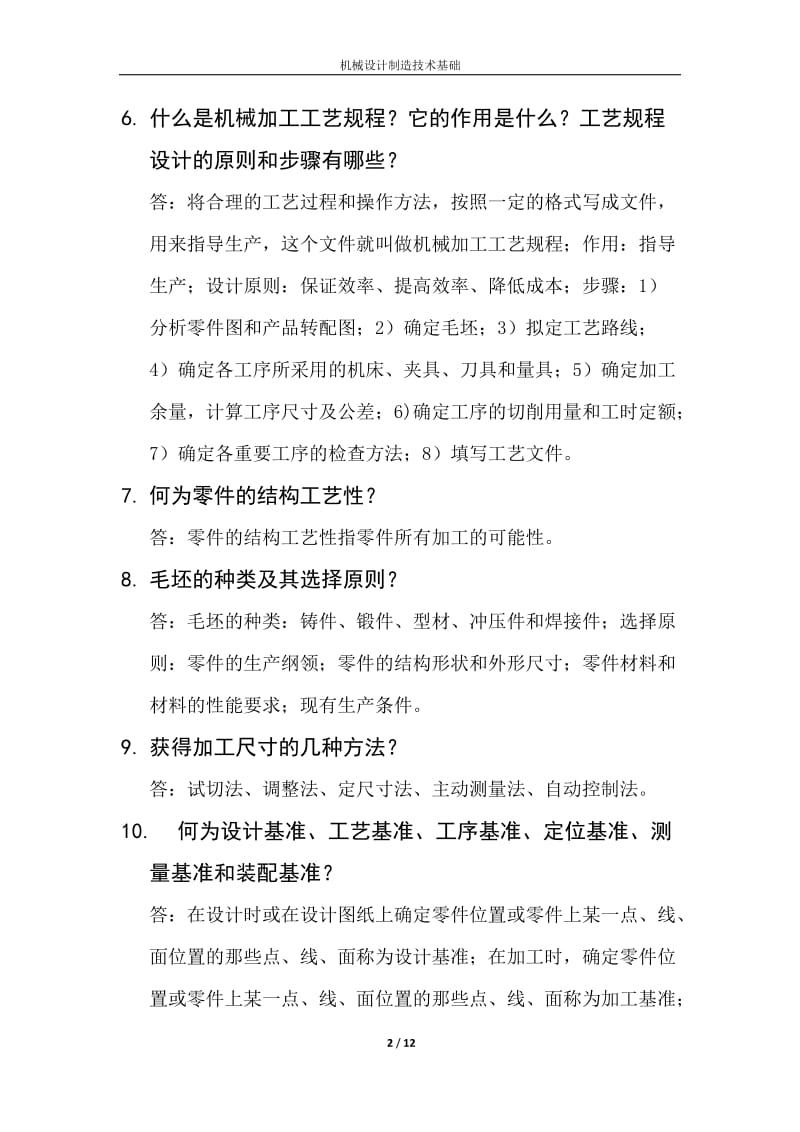 机械设计制造技术基础

6. 什么是机械加工工艺规程？它的作用是什么？工艺规程设计的原则和步骤有哪些？

答：将合理的工艺过程和操作方法，按照一定的格式写成文件，用来指导生产，这个文件就叫做机械加工工艺规程；作用：指导生产；设计原则：保证效率、提高效率、降低成本；步骤：1）分析零件图和产品转配图；2）确定毛坯；3）拟定工艺路线；4）确定各工序所采用的机床、夹具、刀具和量具；5）确定加工余量，计算工序尺寸及公差；6)确定工序的切削用量和工时定额；7）确定各重要工序的检查方法；8）填写工艺文件。

7. 何为零件的结构工艺性？

答：零件的结构工艺性指零件所有加工的可能性。

8. 毛坯的种类及其选择原则？

答：毛坯的种类：铸件、锻件、型材、冲压件和焊接件；选择原则：零件的生产纲领；零件的结构形状和外形尺寸；零件材料和材料的性能要求；现有生产条件。

9. 获得加工尺寸的几种方法？

答：试切法、调整法、定尺寸法、主动测量法、自动控制法。

10. 何为设计基准、工艺基准、工序基准、定位基准、测量基准和装配基准？

答：在设计时或在设计图纸上确定零件位置或零件上某一点、线、面位置的那些点、线、面称为设计基准；在加工时，确定零件位置或零件上某一点、线、面位置的那些点、线、面称为加工基准；

2 / 12